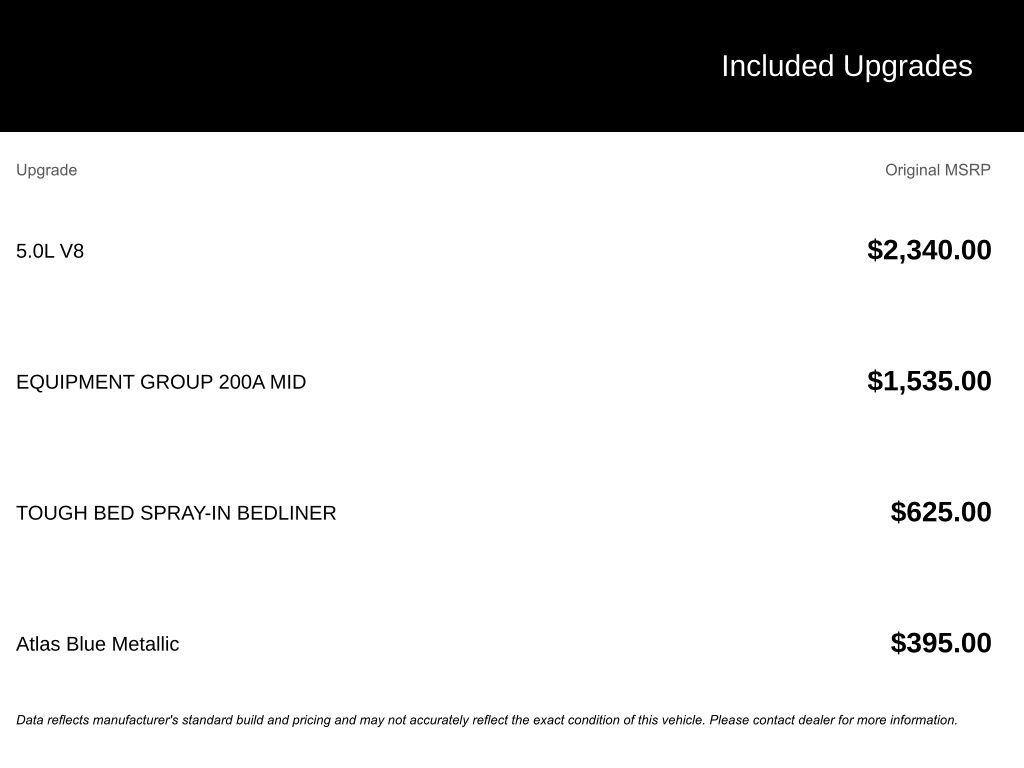 Included Upgrades

| Upgrade | Original MSRP |
|---|---|
| 5.0L V8 | $2,340.00 |
| EQUIPMENT GROUP 200A MID | $1,535.00 |
| TOUGH BED SPRAY-IN BEDLINER | $625.00 |
| Atlas Blue Metallic | $395.00 |

Data reflects manufacturer's standard build and pricing and may not accurately reflect the exact condition of this vehicle. Please contact dealer for more information.